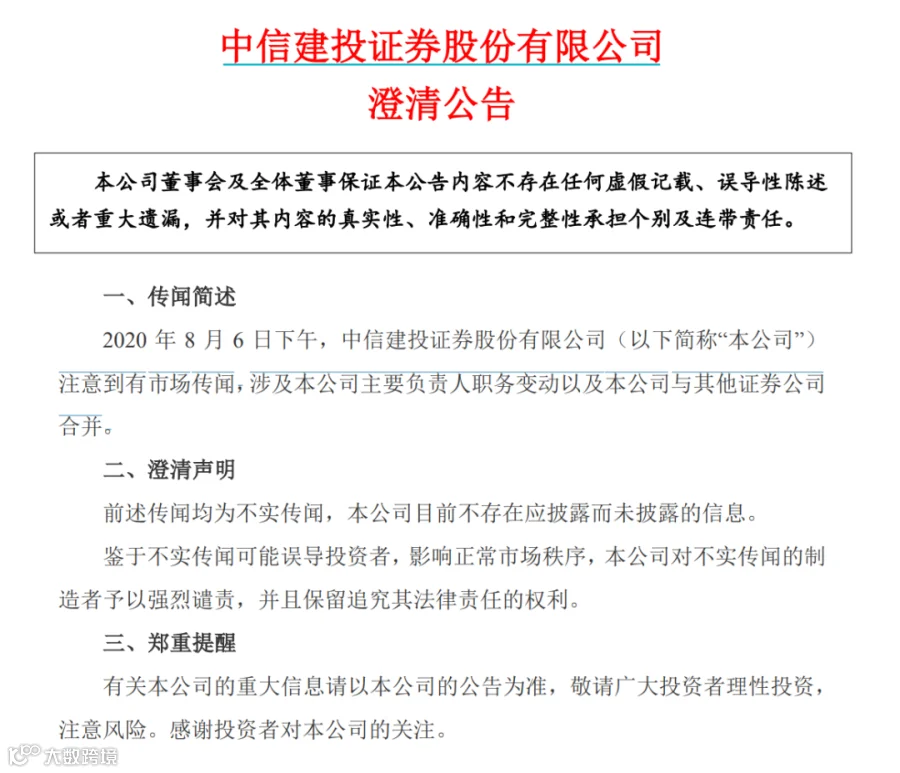 中信建投证券股份有限公司
澄清公告

本公司董事会及全体董事保证本公告内容不存在任何虚假记载、误导性陈述或者重大遗漏，并对其内容的真实性、准确性和完整性承担个别及连带责任。

一、传闻简述

2020 年 8 月 6 日下午，中信建投证券股份有限公司（以下简称“本公司”）注意到有市场传闻，涉及本公司主要负责人职务变动以及本公司与其他证券公司合并。

二、澄清声明

前述传闻均为不实传闻，本公司目前不存在应披露而未披露的信息。

鉴于不实传闻可能误导投资者，影响正常市场秩序，本公司对不实传闻的制造者予以强烈谴责，并且保留追究其法律责任的权利。

三、郑重提醒

有关本公司的重大信息请以本公司的公告为准，敬请广大投资者理性投资，注意风险。感谢投资者对本公司的关注。

大数跨境